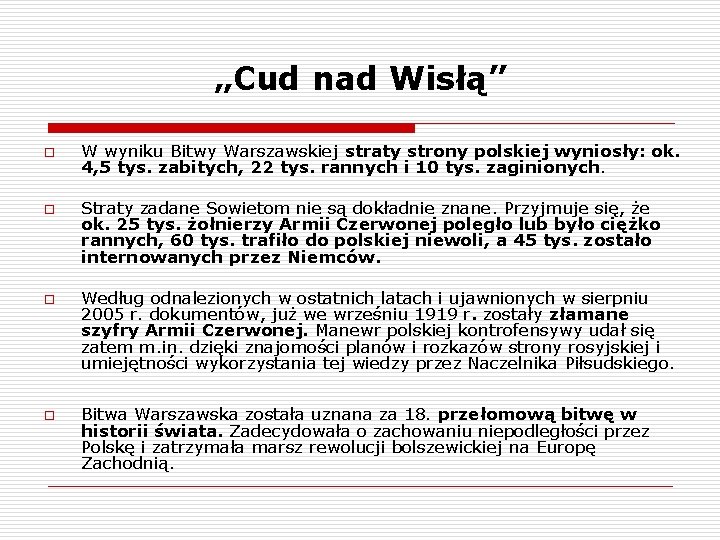 „Cud nad Wisłą”

W wyniku Bitwy Warszawskiej straty strony polskiej wyniosły: ok. 4,5 tys. zabitych, 22 tys. rannych i 10 tys. zaginionych.

Straty zadane Sowietom nie są dokładnie znane. Przyjmuje się, że ok. 25 tys. żołnierzy Armii Czerwonej poległo lub było ciężko rannych, 60 tys. trafiło do polskiej niewoli, a 45 tys. zostało internowanych przez Niemców.

Według odnalezionych w ostatnich latach i ujawnionych w sierpniu 2005 r. dokumentów, już we wrześniu 1919 r. zostały złamane szyfry Armii Czerwonej. Manewr polskiej kontrofensywy udał się zatem m.in. dzięki znajomości planów i rozkazów strony rosyjskiej i umiejętności wykorzystania tej wiedzy przez Naczelnika Piłsudskiego.

Bitwa Warszawska została uznana za 18. przełomową bitwę w historii świata. Zadecydowała o zachowaniu niepodległości przez Polskę i zatrzymała marsz rewolucji bolszewickiej na Europę Zachodnią.